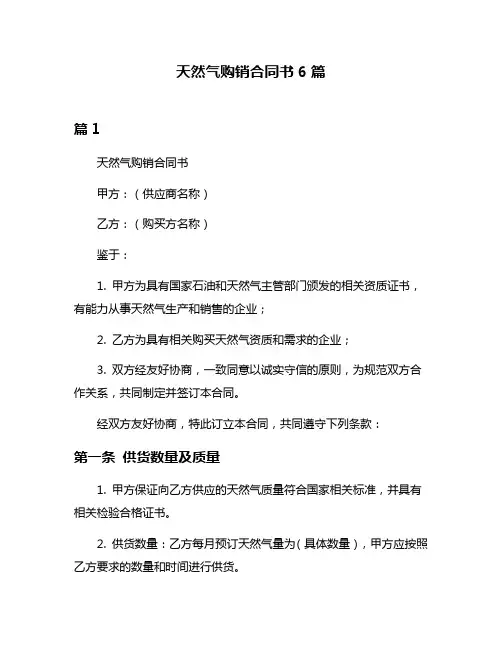 天然气购销合同书 6 篇

篇 1

天然气购销合同书

甲方：（供应商名称）

乙方：（购买方名称）

鉴于：

1. 甲方为具有国家石油和天然气主管部门颁发的相关资质证书，有能力从事天然气生产和销售的企业；

2. 乙方为具有相关购买天然气资质和需求的企业；

3. 双方经友好协商，一致同意以诚实守信的原则，为规范双方合作关系，共同制定并签订本合同。

经双方友好协商，特此订立本合同，共同遵守下列条款：

第一条 供货数量及质量

1. 甲方保证向乙方供应的天然气质量符合国家相关标准，并具有相关检验合格证书。

2. 供货数量：乙方每月预订天然气量为（具体数量），甲方应按照乙方要求的数量和时间进行供货。